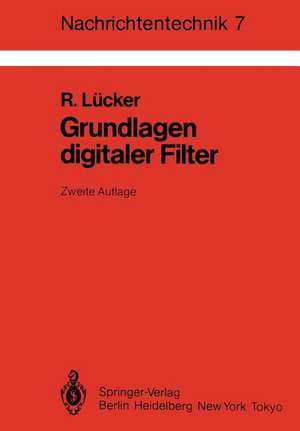 Nachrichtentechnik 7

R. Lücker
Grundlagen digitaler Filter

Zweite Auflage

Springer-Verlag
Berlin Heidelberg New York Tokyo